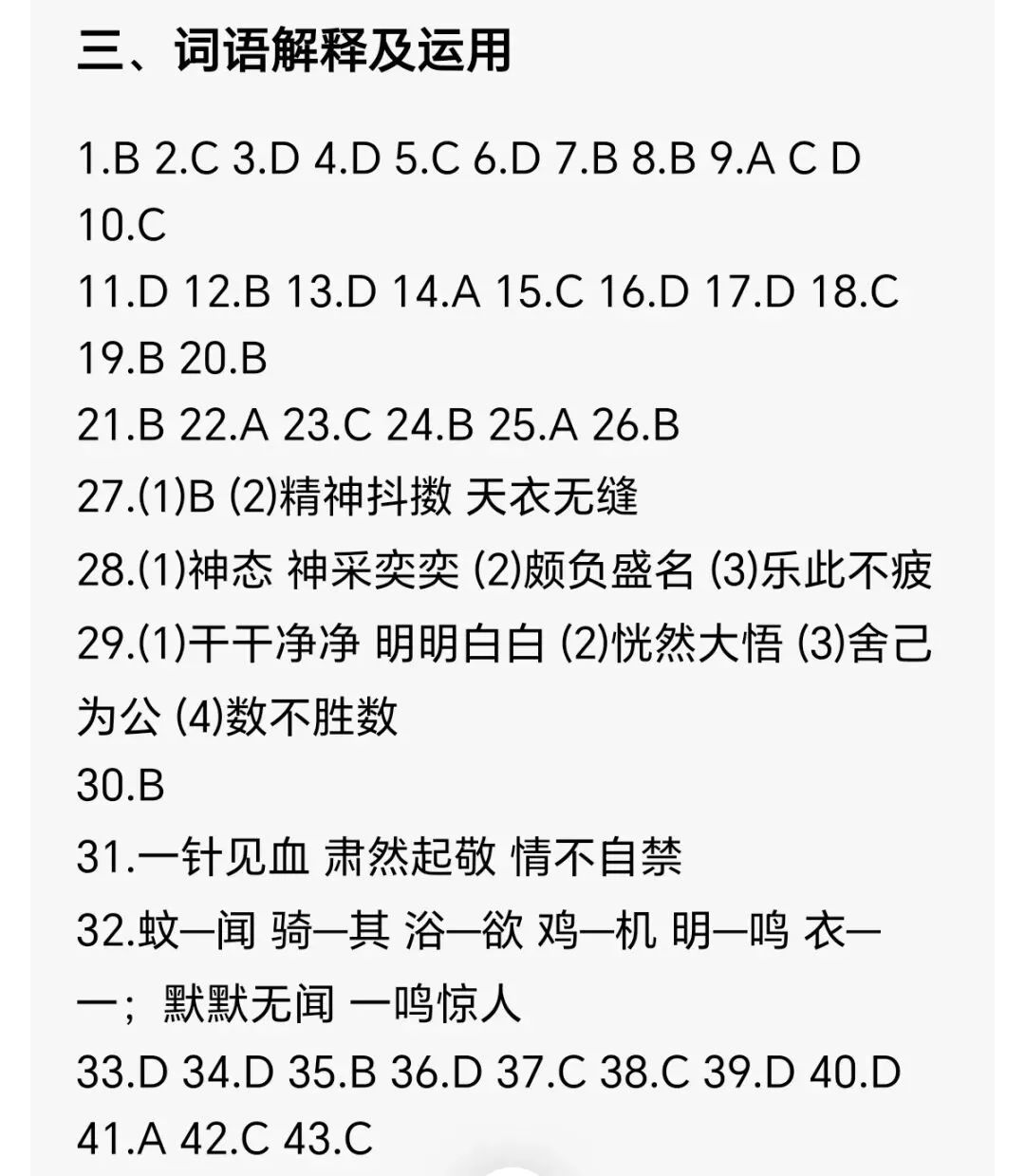 三、词语解释及运用

1.B 2.C 3.D 4.D 5.C 6.D 7.B 8.B 9.A C D 10.C

11.D 12.B 13.D 14.A 15.C 16.D 17.D 18.C 19.B 20.B

21.B 22.A 23.C 24.B 25.A 26.B

27.(1)B (2)精神抖擞 天衣无缝

28.(1)神态 神采奕奕 (2)颇负盛名 (3)乐此不疲

29.(1)干干净净 明明白白 (2)恍然大悟 (3)舍己为公 (4)数不胜数

30.B

31.一针见血 肃然起敬 情不自禁

32.蚊—闻 骑—其 浴—欲 鸡—机 明—鸣 衣—一；默默无闻 一鸣惊人

33.D 34.D 35.B 36.D 37.C 38.C 39.D 40.D 41.A 42.C 43.C